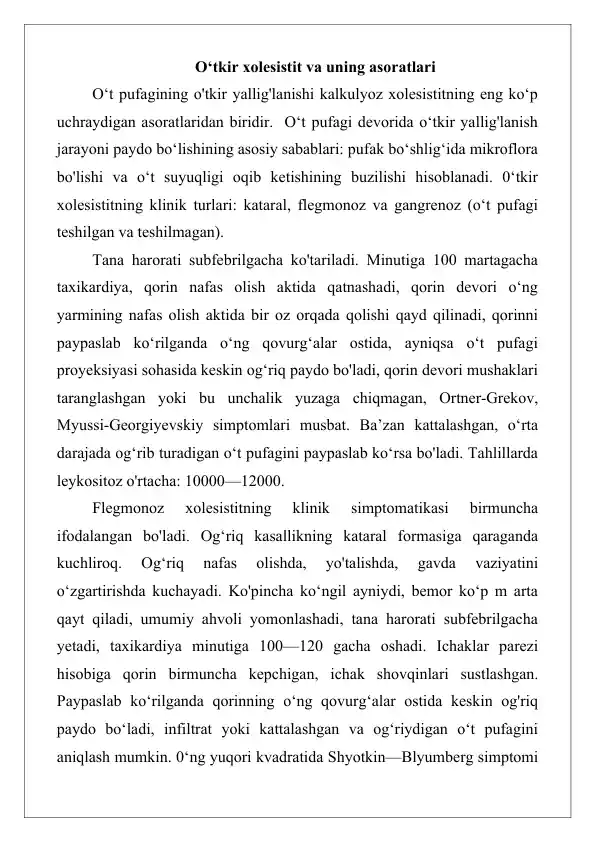 O‘tkir xolesistit va uning asoratlari

O‘t pufagining o'tkir yallig'lanishi kalkulyoz xolesistitning eng ko‘p uchraydigan asoratlaridan biridir. O‘t pufagi devorida o‘tkir yallig'lanish jarayoni paydo bo‘lishining asosiy sabablari: pufak bo‘shlig‘ida mikroflora bo'lishi va o‘t suyuqligi oqib ketishining buzilishi hisoblanadi. 0‘tkir xolesistitning klinik turlari: kataral, flegmonoz va gangrenoz (o‘t pufagi teshilgan va teshilmagan).

Tana harorati subfebrilgacha ko'tariladi. Minutiga 100 martagacha taxikardiya, qorin nafas olish aktida qatnashadi, qorin devori o‘ng yarmining nafas olish aktida bir oz orqada qolishi qayd qilinadi, qorinni paypaslab ko‘rilganda o‘ng qovurg‘alar ostida, ayniqsa o‘t pufagi proyeksiyasi sohasida keskin og‘riq paydo bo'ladi, qorin devori mushaklari taranglashgan yoki bu unchalik yuzaga chiqmagan, Ortner-Grekov, Myussi-Georgiyevskiy simptomlari musbat. Ba’zan kattalashgan, o‘rta darajada og‘rib turadigan o‘t pufagini paypaslab ko‘rsa bo'ladi. Tahlillarda leykositoz o'rtacha: 10000—12000.

Flegmonoz xolesistitning klinik simptomatikasi birmuncha ifodalangan bo'ladi. Og‘riq kasallikning kataral formasiga qaraganda kuchliroq. Og‘riq nafas olishda, yo'talishda, gavda vaziyatini o‘zgartirishda kuchayadi. Ko'pincha ko‘ngil ayniydi, bemor ko‘p m arta qayt qiladi, umumiy ahvoli yomonlashadi, tana harorati subfebrilgacha yetadi, taxikardiya minutiga 100—120 gacha oshadi. Ichaklar parezi hisobiga qorin birmuncha kepchigan, ichak shovqinlari sustlashgan. Paypaslab ko‘rilganda qorinning o‘ng qovurg‘alar ostida keskin og'riq paydo bo‘ladi, infiltrat yoki kattalashgan va og‘riydigan o‘t pufagini aniqlash mumkin. 0‘ng yuqori kvadratida Shyotkin—Blyumberg simptomi